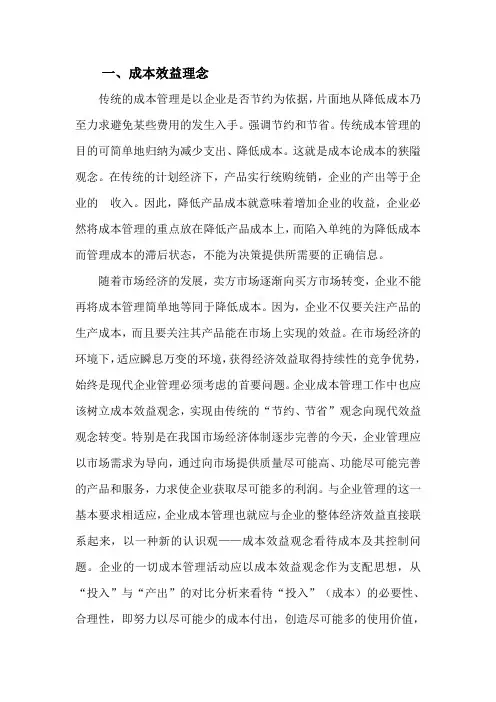 一、成本效益理念

传统的成本管理是以企业是否节约为依据，片面地从降低成本乃至力求避免某些费用的发生入手。强调节约和节省。传统成本管理的目的可简单地归纳为减少支出、降低成本。这就是成本论成本的狭隘观念。在传统的计划经济下，产品实行统购统销，企业的产出等于企业的 收入。因此，降低产品成本就意味着增加企业的收益，企业必然将成本管理的重点放在降低产品成本上，而陷入单纯的为降低成本而管理成本的滞后状态，不能为决策提供所需要的正确信息。

随着市场经济的发展，卖方市场逐渐向买方市场转变，企业不能再将成本管理简单地等同于降低成本。因为，企业不仅要关注产品的生产成本，而且要关注其产品能在市场上实现的效益。在市场经济的环境下，适应瞬息万变的环境，获得经济效益取得持续性的竞争优势，始终是现代企业管理必须考虑的首要问题。企业成本管理工作中也应该树立成本效益观念，实现由传统的“节约、节省”观念向现代效益观念转变。特别是在我国市场经济体制逐步完善的今天，企业管理应以市场需求为导向，通过向市场提供质量尽可能高、功能尽可能完善的产品和服务，力求使企业获取尽可能多的利润。与企业管理的这一基本要求相适应，企业成本管理也就应与企业的整体经济效益直接联系起来，以一种新的认识观——成本效益观念看待成本及其控制问题。企业的一切成本管理活动应以成本效益观念作为支配思想，从“投入”与“产出”的对比分析来看待“投入”（成本）的必要性、合理性，即努力以尽可能少的成本付出，创造尽可能多的使用价值，